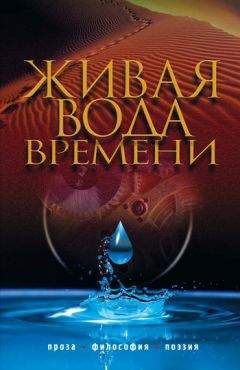 ЖИВАЯ ВОДА ВРЕМЕНИ

проза философия поэзия